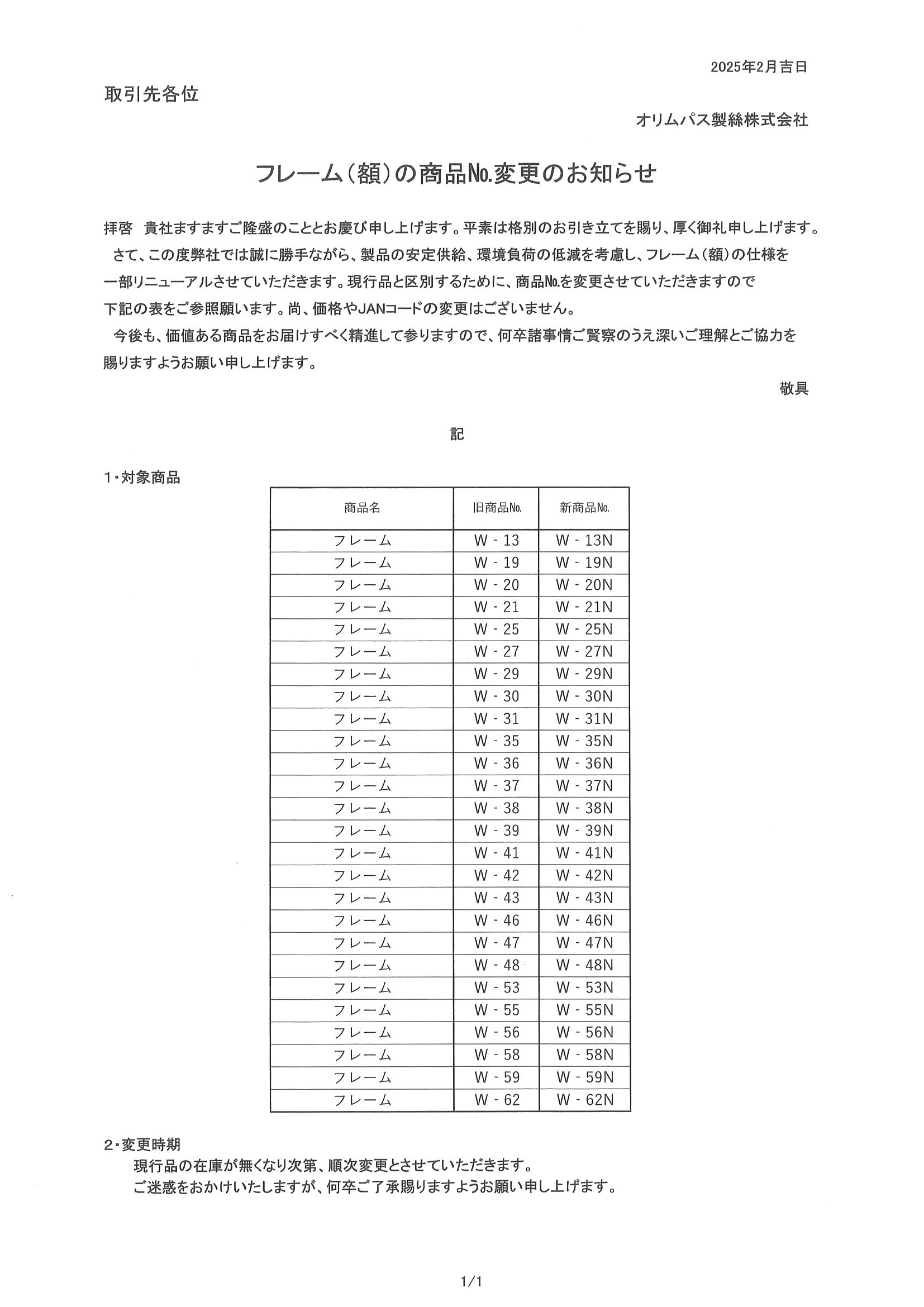 2025年2月吉日

取引先各位

オリムパス製絲株式会社

フレーム（額）の商品No.変更のお知らせ

拝啓　貴社ますますご隆盛のこととお慶び申し上げます。平素は格別のお引き立てを賜り、厚く御礼申し上げます。
さて、この度弊社では誠に勝手ながら、製品の安定供給、環境負荷の低減を考慮し、フレーム（額）の仕様を一部リニューアルさせていただきます。現行品と区別するために、商品No.を変更させていただきますので下記の表をご参照願います。尚、価格やJANコードの変更はございません。
今後も、価値ある商品をお届けすべく精進して参りますので、何卒諸事情ご賢察のうえ深いご理解とご協力を賜りますようお願い申し上げます。

敬具

記

1・対象商品

| 商品名 | 旧商品No. | 新商品No. |
|---|---|---|
| フレーム | W - 13 | W - 13N |
| フレーム | W - 19 | W - 19N |
| フレーム | W - 20 | W - 20N |
| フレーム | W - 21 | W - 21N |
| フレーム | W - 25 | W - 25N |
| フレーム | W - 27 | W - 27N |
| フレーム | W - 29 | W - 29N |
| フレーム | W - 30 | W - 30N |
| フレーム | W - 31 | W - 31N |
| フレーム | W - 35 | W - 35N |
| フレーム | W - 36 | W - 36N |
| フレーム | W - 37 | W - 37N |
| フレーム | W - 38 | W - 38N |
| フレーム | W - 39 | W - 39N |
| フレーム | W - 41 | W - 41N |
| フレーム | W - 42 | W - 42N |
| フレーム | W - 43 | W - 43N |
| フレーム | W - 46 | W - 46N |
| フレーム | W - 47 | W - 47N |
| フレーム | W - 48 | W - 48N |
| フレーム | W - 53 | W - 53N |
| フレーム | W - 55 | W - 55N |
| フレーム | W - 56 | W - 56N |
| フレーム | W - 58 | W - 58N |
| フレーム | W - 59 | W - 59N |
| フレーム | W - 62 | W - 62N |

2・変更時期
現行品の在庫が無くなり次第、順次変更とさせていただきます。
ご迷惑をおかけいたしますが、何卒ご了承賜りますようお願い申し上げます。

1/1